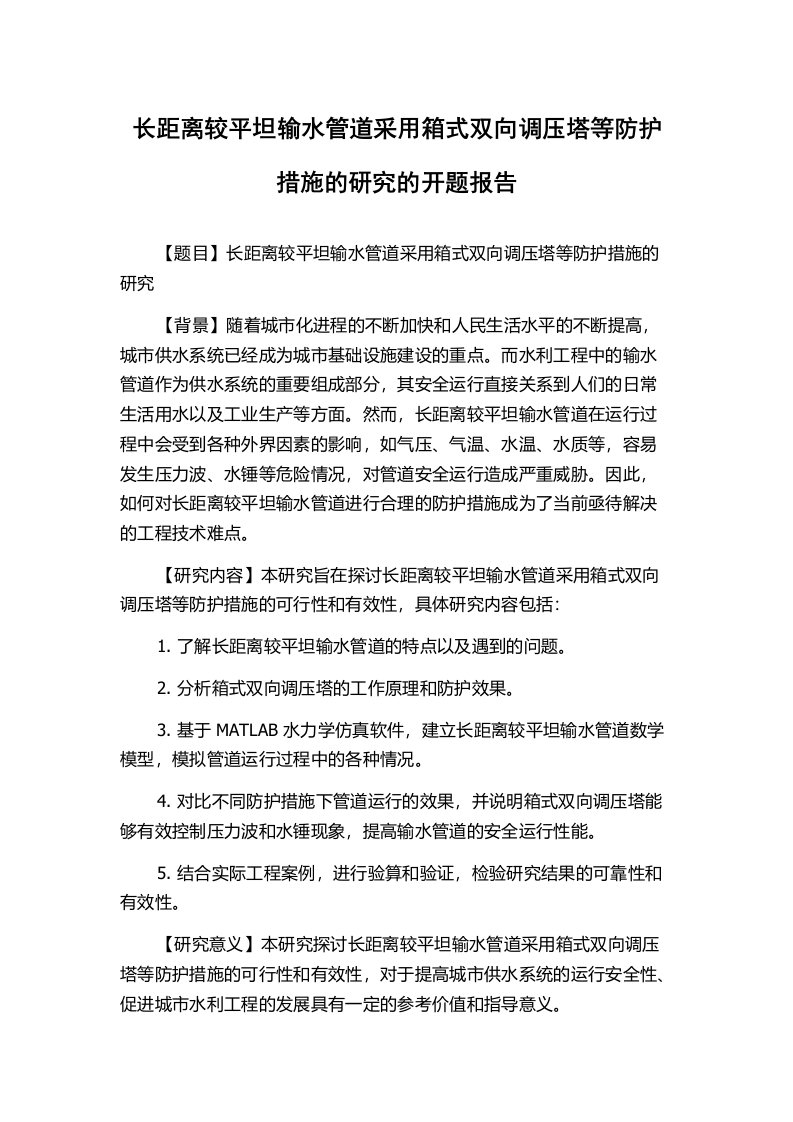 长距离较平坦输水管道采用箱式双向调压塔等防护措施的研究的开题报告

【题目】长距离较平坦输水管道采用箱式双向调压塔等防护措施的研究

【背景】随着城市化进程的不断加快和人民生活水平的不断提高，城市供水系统已经成为城市基础设施建设的重点。而水利工程中的输水管道作为供水系统的重要组成部分，其安全运行直接关系到人们的日常生活用水以及工业生产等方面。然而，长距离较平坦输水管道在运行过程中会受到各种外界因素的影响，如气压、气温、水温、水质等，容易发生压力波、水锤等危险情况，对管道安全运行造成严重威胁。因此，如何对长距离较平坦输水管道进行合理的防护措施成为了当前亟待解决的工程技术难点。

【研究内容】本研究旨在探讨长距离较平坦输水管道采用箱式双向调压塔等防护措施的可行性和有效性，具体研究内容包括：

1. 了解长距离较平坦输水管道的特点以及遇到的问题。

2. 分析箱式双向调压塔的工作原理和防护效果。

3. 基于 MATLAB 水力学仿真软件，建立长距离较平坦输水管道数学模型，模拟管道运行过程中的各种情况。

4. 对比不同防护措施下管道运行的效果，并说明箱式双向调压塔能够有效控制压力波和水锤现象，提高输水管道的安全运行性能。

5. 结合实际工程案例，进行验算和验证，检验研究结果的可靠性和有效性。

【研究意义】本研究探讨长距离较平坦输水管道采用箱式双向调压塔等防护措施的可行性和有效性，对于提高城市供水系统的运行安全性、促进城市水利工程的发展具有一定的参考价值和指导意义。